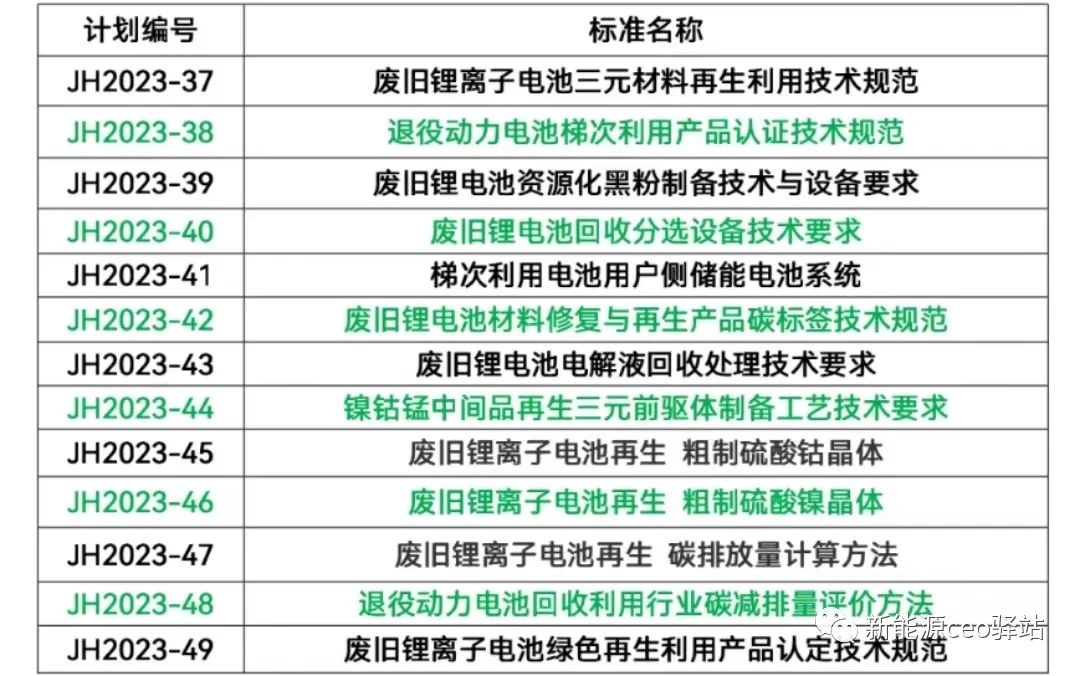 | 计划编号 | 标准名称 |
|---|---|
| JH2023-37 | 废旧锂离子电池三元材料再生利用技术规范 |
| JH2023-38 | 退役动力电池梯次利用产品认证技术规范 |
| JH2023-39 | 废旧锂电池资源化黑粉制备技术与设备要求 |
| JH2023-40 | 废旧锂电池回收分选设备技术要求 |
| JH2023-41 | 梯次利用电池用户侧储能电池系统 |
| JH2023-42 | 废旧锂电池材料修复与再生产品碳标签技术规范 |
| JH2023-43 | 废旧锂电池电解液回收处理技术要求 |
| JH2023-44 | 镍钴锰中间品再生三元前驱体制备工艺技术要求 |
| JH2023-45 | 废旧锂离子电池再生 粗制硫酸钴晶体 |
| JH2023-46 | 废旧锂离子电池再生 粗制硫酸镍晶体 |
| JH2023-47 | 废旧锂离子电池再生 碳排放量计算方法 |
| JH2023-48 | 退役动力电池回收利用行业碳减排量评价方法 |
| JH2023-49 | 废旧锂离子电池绿色再生利用产品认定技术规范 |

新能源ceo驿站